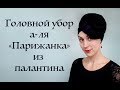 Головной убор а-ля «Парижанка» из палантина